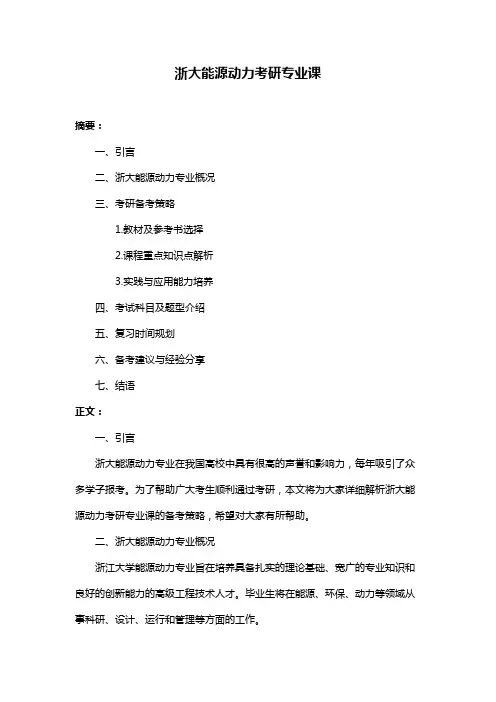 浙大能源动力考研专业课

摘要：

一、引言

二、浙大能源动力专业概况

三、考研备考策略

1.教材及参考书选择

2.课程重点知识点解析

3.实践与应用能力培养

四、考试科目及题型介绍

五、复习时间规划

六、备考建议与经验分享

七、结语

正文：

一、引言

浙大能源动力专业在我国高校中具有很高的声誉和影响力，每年吸引了众多学子报考。为了帮助广大考生顺利通过考研，本文将为大家详细解析浙大能源动力考研专业课的备考策略，希望对大家有所帮助。

二、浙大能源动力专业概况

浙江大学能源动力专业旨在培养具备扎实的理论基础、宽广的专业知识和良好的创新能力的高级工程技术人才。毕业生将在能源、环保、动力等领域从事科研、设计、运行和管理等方面的工作。